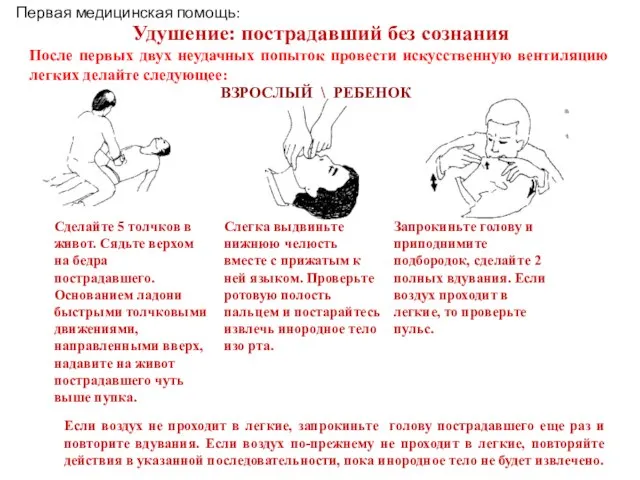 Первая медицинская помощь:

Удушение: пострадавший без сознания

После первых двух неудачных попыток провести искусственную вентиляцию легких делайте следующее:

ВЗРОСЛЫЙ \ РЕБЕНОК

Сделайте 5 толчков в живот. Сядьте верхом на бедра пострадавшего. Основанием ладони быстрыми толчковыми движениями, направленными вверх, надавите на живот пострадавшего чуть выше пупка.

Слегка выдвиньте нижнюю челюсть вместе с прижатым к ней языком. Проверьте ротовую полость пальцем и постарайтесь извлечь инородное тело изо рта.

Запрокиньте голову и приподнимите подбородок, сделайте 2 полных вдувания. Если воздух проходит в легкие, то проверьте пульс.

Если воздух не проходит в легкие, запрокиньте голову пострадавшего еще раз и повторите вдувания. Если воздух по-прежнему не проходит в легкие, повторяйте действия в указанной последовательности, пока инородное тело не будет извлечено.